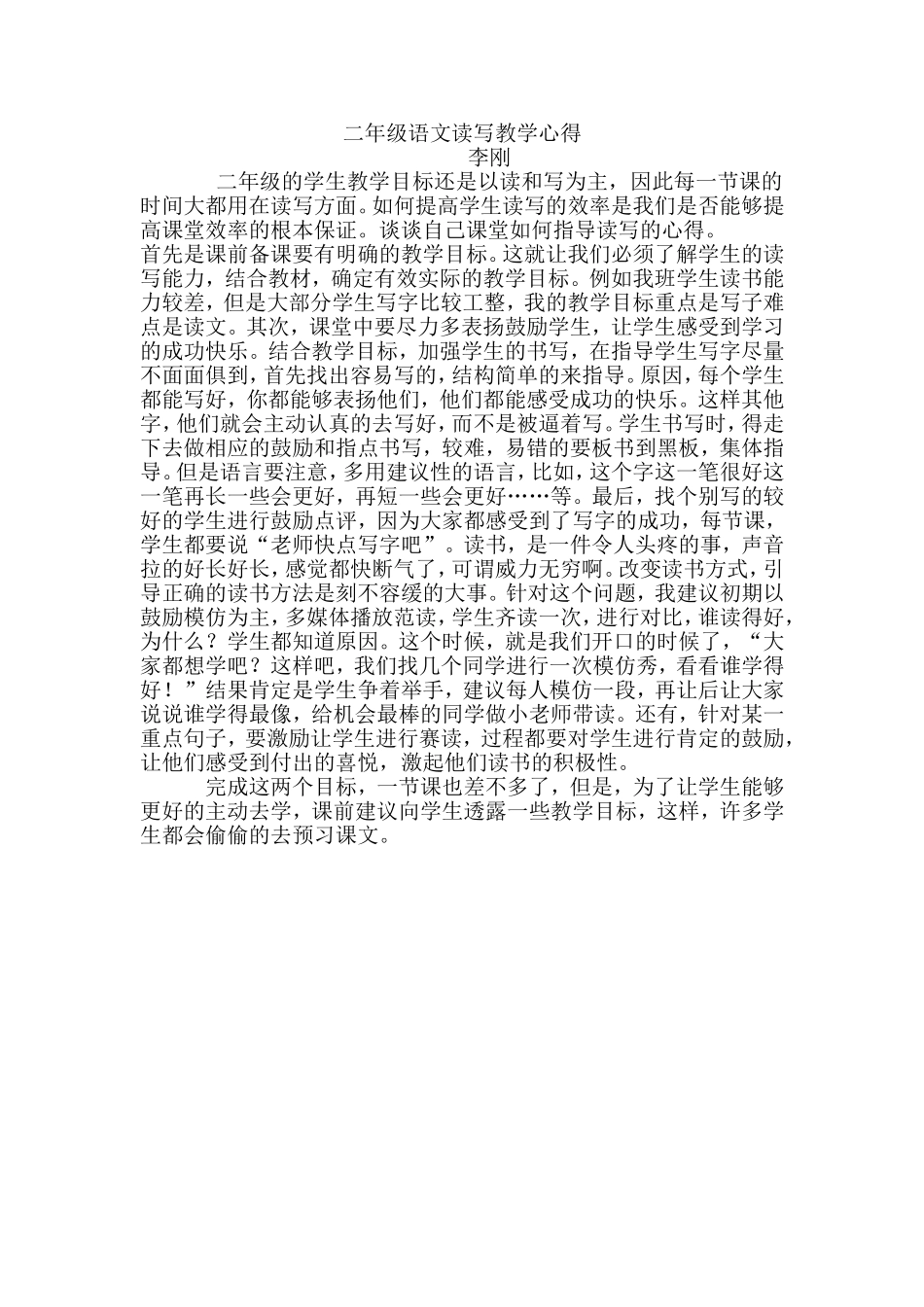 二年级语文读写教学心得
李刚

二年级的学生教学目标还是以读和写为主，因此每一节课的时间大都用在读写方面。如何提高学生读写的效率是我们是否能够提高课堂效率的根本保证。谈谈自己课堂如何指导读写的心得。
首先是课前备课要有明确的教学目标。这就让我们必须了解学生的读写能力，结合教材，确定有效实际的教学目标。例如我班学生读书能力较差，但是大部分学生写字比较工整，我的教学目标重点是写子难点是读文。其次，课堂中要尽力多表扬鼓励学生，让学生感受到学习的成功快乐。结合教学目标，加强学生的书写，在指导学生写字尽量不面面俱到，首先找出容易写的，结构简单的来指导。原因，每个学生都能写好，你都能够表扬他们，他们都能感受成功的快乐。这样其他字，他们就会主动认真的去写好，而不是被逼着写。学生书写时，得走下去做相应的鼓励和指点书写，较难，易错的要板书到黑板，集体指导。但是语言要注意，多用建议性的语言，比如，这个字这一笔很好这一笔再长一些会更好，再短一些会更好……等。最后，找个别写的较好的学生进行鼓励点评，因为大家都感受到了写字的成功，每节课，学生都要说“老师快点写字吧”。读书，是一件令人头疼的事，声音拉的好长好长，感觉都快断气了，可谓威力无穷啊。改变读书方式，引导正确的读书方法是刻不容缓的大事。针对这个问题，我建议初期以鼓励模仿为主，多媒体播放范读，学生齐读一次，进行对比，谁读得好，为什么？学生都知道原因。这个时候，就是我们开口的时候了，“大家都想学吧？这样吧，我们找几个同学进行一次模仿秀，看看谁学得好！”结果肯定是学生争着举手，建议每人模仿一段，再让后让大家说说谁学得最像，给机会最棒的同学做小老师带读。还有，针对某一重点句子，要激励让学生进行赛读，过程都要对学生进行肯定的鼓励，让他们感受到付出的喜悦，激起他们读书的积极性。

完成这两个目标，一节课也差不多了，但是，为了让学生能够更好的主动去学，课前建议向学生透露一些教学目标，这样，许多学生都会偷偷的去预习课文。